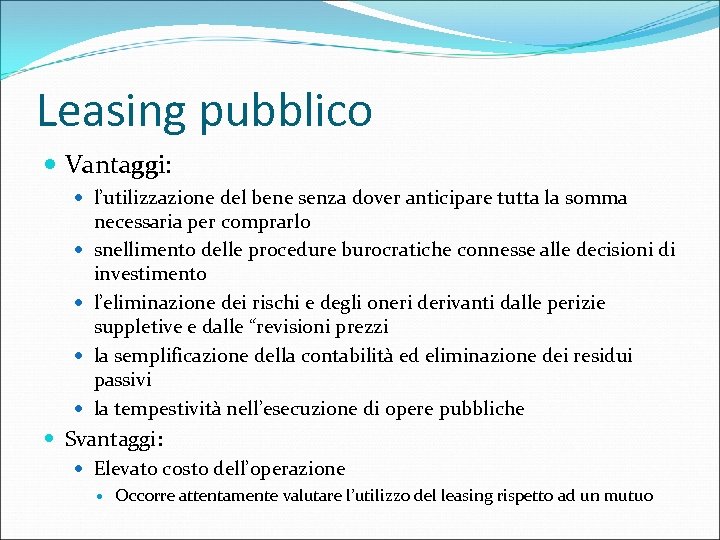 Leasing pubblico

Vantaggi:

l’utilizzazione del bene senza dover anticipare tutta la somma necessaria per comprarlo

snellimento delle procedure burocratiche connesse alle decisioni di investimento

l’eliminazione dei rischi e degli oneri derivanti dalle perizie suppletive e dalle “revisioni prezzi

la semplificazione della contabilità ed eliminazione dei residui passivi

la tempestività nell’esecuzione di opere pubbliche

Svantaggi:

Elevato costo dell’operazione

Occorre attentamente valutare l’utilizzo del leasing rispetto ad un mutuo